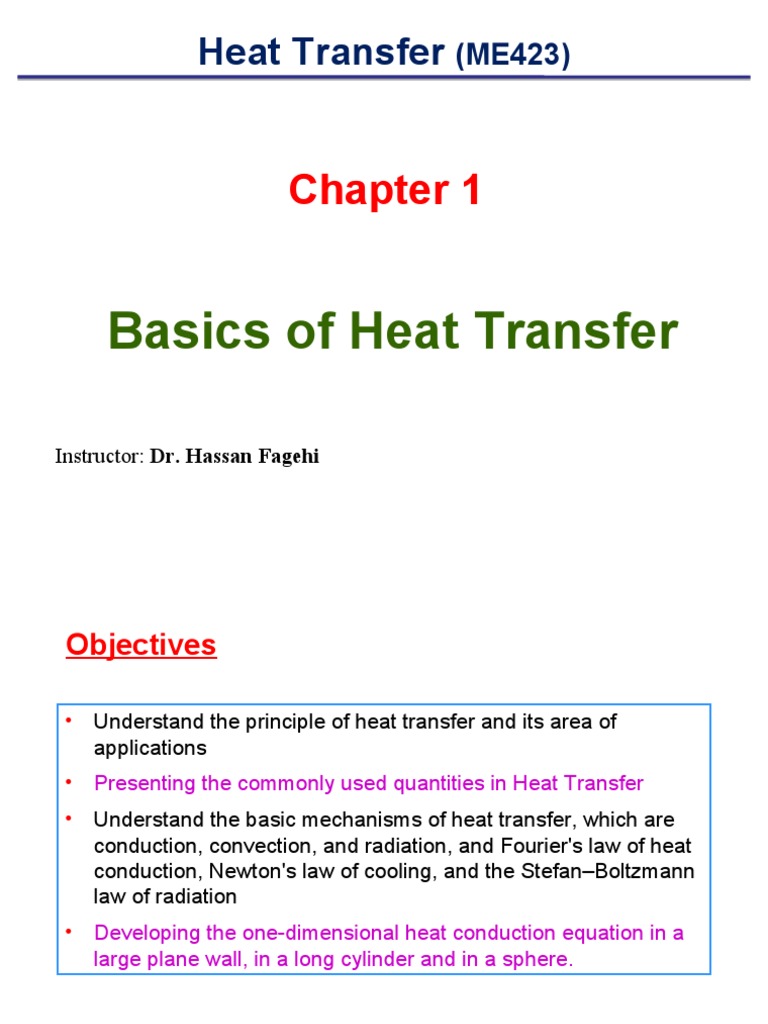 Heat Transfer (ME423)

Chapter 1

Basics of Heat Transfer

Instructor: Dr. Hassan Fagehi

Objectives

• Understand the principle of heat transfer and its area of applications

• Presenting the commonly used quantities in Heat Transfer

• Understand the basic mechanisms of heat transfer, which are conduction, convection, and radiation, and Fourier's law of heat conduction, Newton's law of cooling, and the Stefan–Boltzmann law of radiation

• Developing the one-dimensional heat conduction equation in a large plane wall, in a long cylinder and in a sphere.